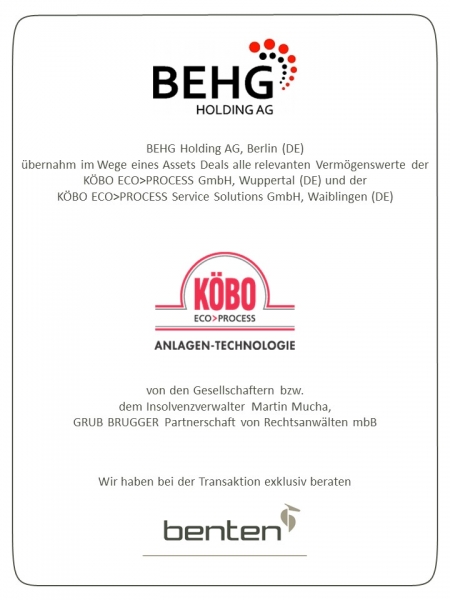 BEHG
HOLDING AG

BEHG Holding AG, Berlin (DE)
übernahm im Wege eines Assets Deals alle relevanten Vermögenswerte der KÖBO ECO>PROCESS GmbH, Wuppertal (DE) und der KÖBO ECO>PROCESS Service Solutions GmbH, Waiblingen (DE)

KÖBO
ECO>PROCESS
ANLAGEN-TECHNOLOGIE

von den Gesellschaftern bzw.
dem Insolvenzverwalter Martin Mucha,
GRUB BRUGGER Partnerschaft von Rechtsanwälten mbB

Wir haben bei der Transaktion exklusiv beraten

benten